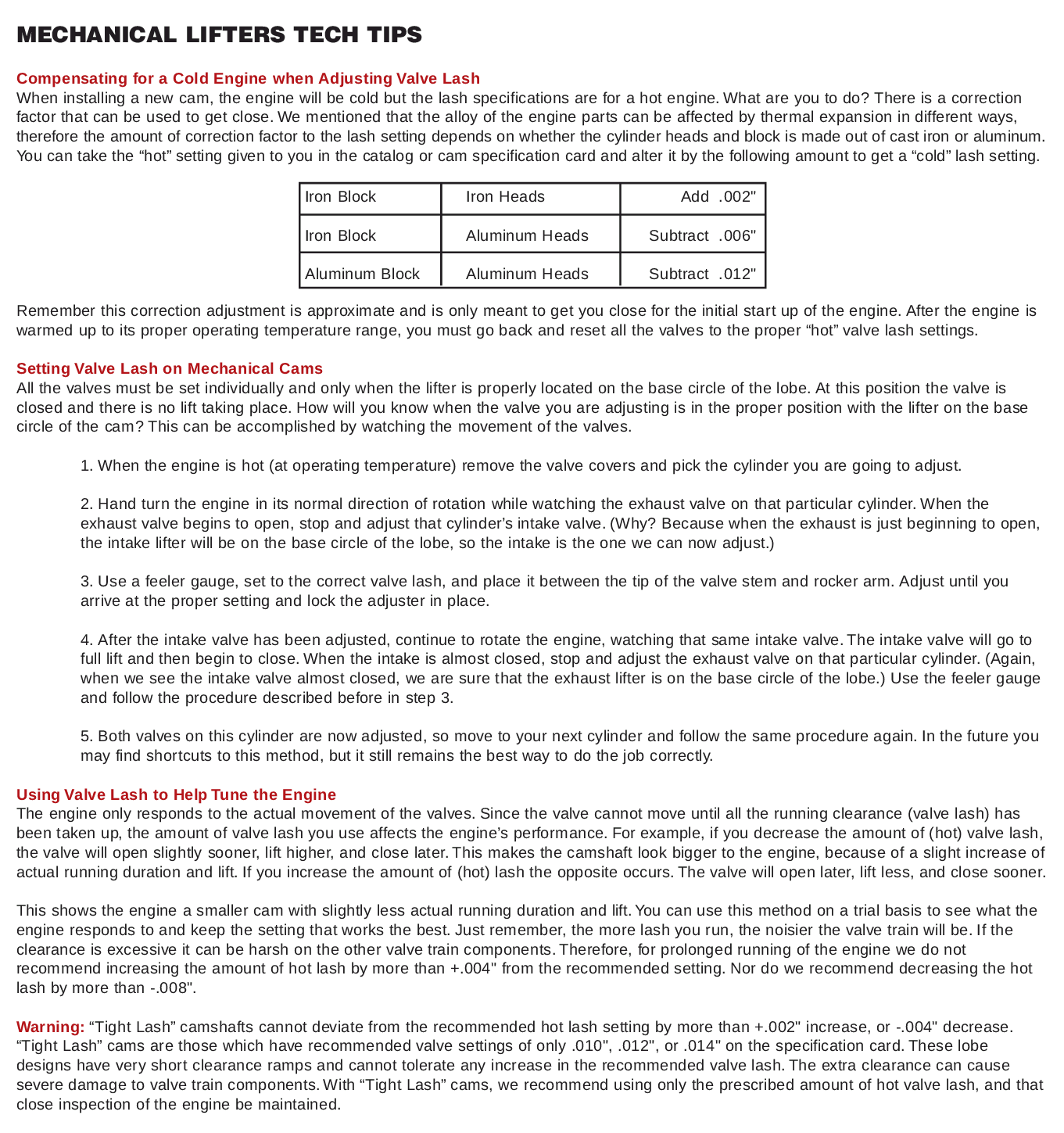 MECHANICAL LIFTERS TECH TIPS

Compensating for a Cold Engine when Adjusting Valve Lash
When installing a new cam, the engine will be cold but the lash specifications are for a hot engine. What are you to do? There is a correction factor that can be used to get close. We mentioned that the alloy of the engine parts can be affected by thermal expansion in different ways, therefore the amount of correction factor to the lash setting depends on whether the cylinder heads and block is made out of cast iron or aluminum. You can take the “hot” setting given to you in the catalog or cam specification card and alter it by the following amount to get a “cold” lash setting.

| Iron Block | Iron Heads | Add .002" |
|---|---|---|
| Iron Block | Aluminum Heads | Subtract .006" |
| Aluminum Block | Aluminum Heads | Subtract .012" |

Remember this correction adjustment is approximate and is only meant to get you close for the initial start up of the engine. After the engine is warmed up to its proper operating temperature range, you must go back and reset all the valves to the proper “hot” valve lash settings.

Setting Valve Lash on Mechanical Cams
All the valves must be set individually and only when the lifter is properly located on the base circle of the lobe. At this position the valve is closed and there is no lift taking place. How will you know when the valve you are adjusting is in the proper position with the lifter on the base circle of the cam? This can be accomplished by watching the movement of the valves.

1. When the engine is hot (at operating temperature) remove the valve covers and pick the cylinder you are going to adjust.

2. Hand turn the engine in its normal direction of rotation while watching the exhaust valve on that particular cylinder. When the exhaust valve begins to open, stop and adjust that cylinder’s intake valve. (Why? Because when the exhaust is just beginning to open, the intake lifter will be on the base circle of the lobe, so the intake is the one we can now adjust.)

3. Use a feeler gauge, set to the correct valve lash, and place it between the tip of the valve stem and rocker arm. Adjust until you arrive at the proper setting and lock the adjuster in place.

4. After the intake valve has been adjusted, continue to rotate the engine, watching that same intake valve. The intake valve will go to full lift and then begin to close. When the intake is almost closed, stop and adjust the exhaust valve on that particular cylinder. (Again, when we see the intake valve almost closed, we are sure that the exhaust lifter is on the base circle of the lobe.) Use the feeler gauge and follow the procedure described before in step 3.

5. Both valves on this cylinder are now adjusted, so move to your next cylinder and follow the same procedure again. In the future you may find shortcuts to this method, but it still remains the best way to do the job correctly.

Using Valve Lash to Help Tune the Engine
The engine only responds to the actual movement of the valves. Since the valve cannot move until all the running clearance (valve lash) has been taken up, the amount of valve lash you use affects the engine’s performance. For example, if you decrease the amount of (hot) valve lash, the valve will open slightly sooner, lift higher, and close later. This makes the camshaft look bigger to the engine, because of a slight increase of actual running duration and lift. If you increase the amount of (hot) lash the opposite occurs. The valve will open later, lift less, and close sooner.

This shows the engine a smaller cam with slightly less actual running duration and lift. You can use this method on a trial basis to see what the engine responds to and keep the setting that works the best. Just remember, the more lash you run, the noisier the valve train will be. If the clearance is excessive it can be harsh on the other valve train components. Therefore, for prolonged running of the engine we do not recommend increasing the amount of hot lash by more than +.004" from the recommended setting. Nor do we recommend decreasing the hot lash by more than -.008".

Warning: “Tight Lash” camshafts cannot deviate from the recommended hot lash setting by more than +.002" increase, or -.004" decrease. “Tight Lash” cams are those which have recommended valve settings of only .010", .012", or .014" on the specification card. These lobe designs have very short clearance ramps and cannot tolerate any increase in the recommended valve lash. The extra clearance can cause severe damage to valve train components. With “Tight Lash” cams, we recommend using only the prescribed amount of hot valve lash, and that close inspection of the engine be maintained.